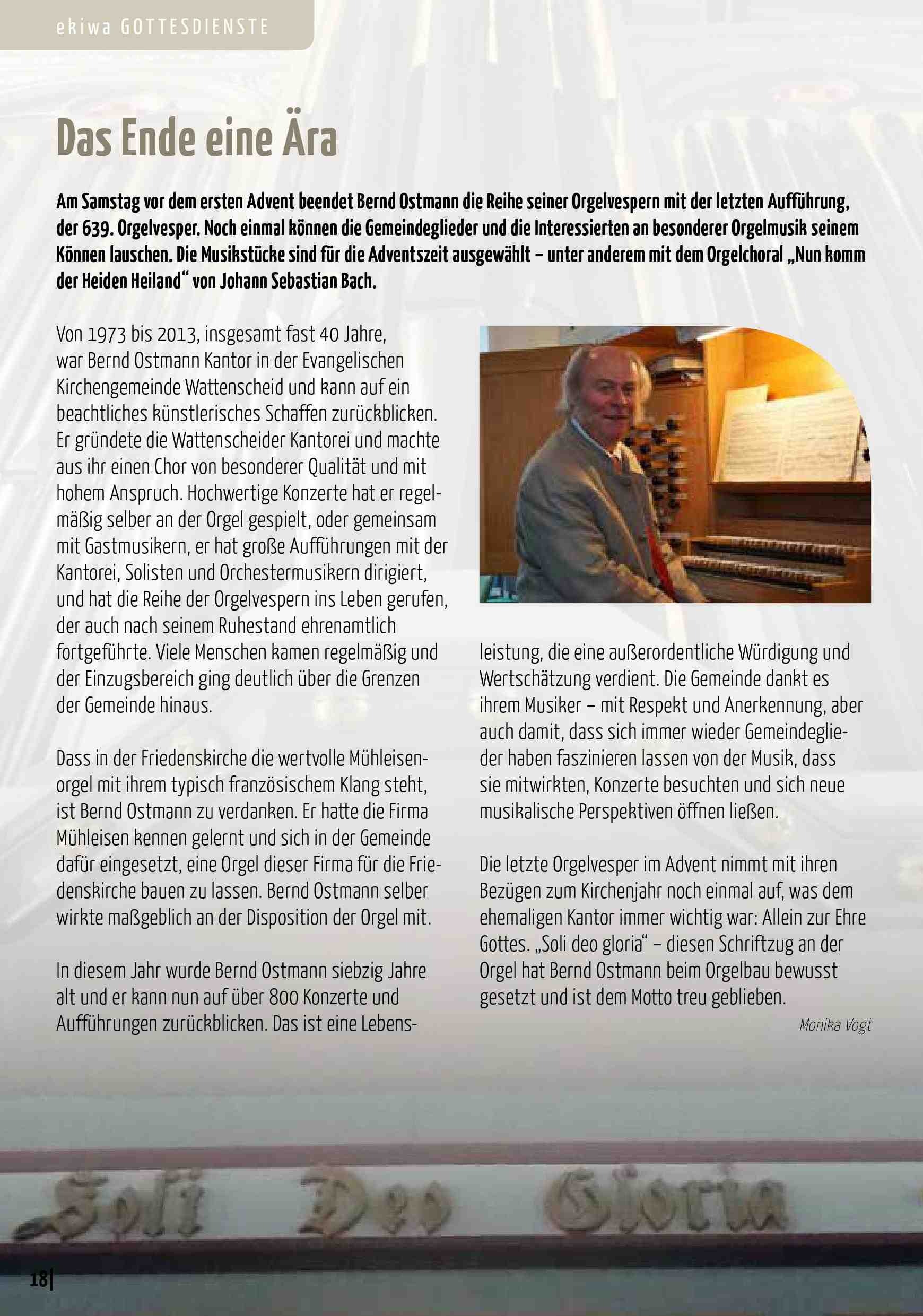 ekiwa GOTTESDIENSTE

Das Ende eine Ära

Am Samstag vor dem ersten Advent beendet Bernd Ostmann die Reihe seiner Orgelvespern mit der letzten Aufführung, der 639. Orgelvesper. Noch einmal können die Gemeindeglieder und die Interessierten an besonderer Orgelmusik seinem Können lauschen. Die Musikstücke sind für die Adventszeit ausgewählt – unter anderem mit dem Orgelchoral „Nun komm der Heiden Heiland“ von Johann Sebastian Bach.

Von 1973 bis 2013, insgesamt fast 40 Jahre, war Bernd Ostmann Kantor in der Evangelischen Kirchengemeinde Wattenscheid und kann auf ein beachtliches künstlerisches Schaffen zurückblicken. Er gründete die Wattenscheider Kantorei und machte aus ihr einen Chor von besonderer Qualität und mit hohem Anspruch. Hochwertige Konzerte hat er regelmäßig selber an der Orgel gespielt, oder gemeinsam mit Gastmusikern, er hat große Aufführungen mit der Kantorei, Solisten und Orchestermusikern dirigiert, und hat die Reihe der Orgelvespern ins Leben gerufen, der auch nach seinem Ruhestand ehrenamtlich fortgeführte. Viele Menschen kamen regelmäßig und der Einzugsbereich ging deutlich über die Grenzen der Gemeinde hinaus.

Dass in der Friedenskirche die wertvolle Mühleisenorgel mit ihrem typisch französischem Klang steht, ist Bernd Ostmann zu verdanken. Er hatte die Firma Mühleisen kennen gelernt und sich in der Gemeinde dafür eingesetzt, eine Orgel dieser Firma für die Friedenskirche bauen zu lassen. Bernd Ostmann selber wirkte maßgeblich an der Disposition der Orgel mit.

In diesem Jahr wurde Bernd Ostmann siebzig Jahre alt und er kann nun auf über 800 Konzerte und Aufführungen zurückblicken. Das ist eine Lebensleistung, die eine außerordentliche Würdigung und Wertschätzung verdient. Die Gemeinde dankt es ihrem Musiker – mit Respekt und Anerkennung, aber auch damit, dass sich immer wieder Gemeindeglieder haben faszinieren lassen von der Musik, dass sie mitwirkten, Konzerte besuchten und sich neue musikalische Perspektiven öffnen ließen.

Die letzte Orgelvesper im Advent nimmt mit ihren Bezügen zum Kirchenjahr noch einmal auf, was dem ehemaligen Kantor immer wichtig war: Allein zur Ehre Gottes. „Soli deo gloria“ – diesen Schriftzug an der Orgel hat Bernd Ostmann beim Orgelbau bewusst gesetzt und ist dem Motto treu geblieben.

Monika Vogt

Soli Deo Gloria

18|